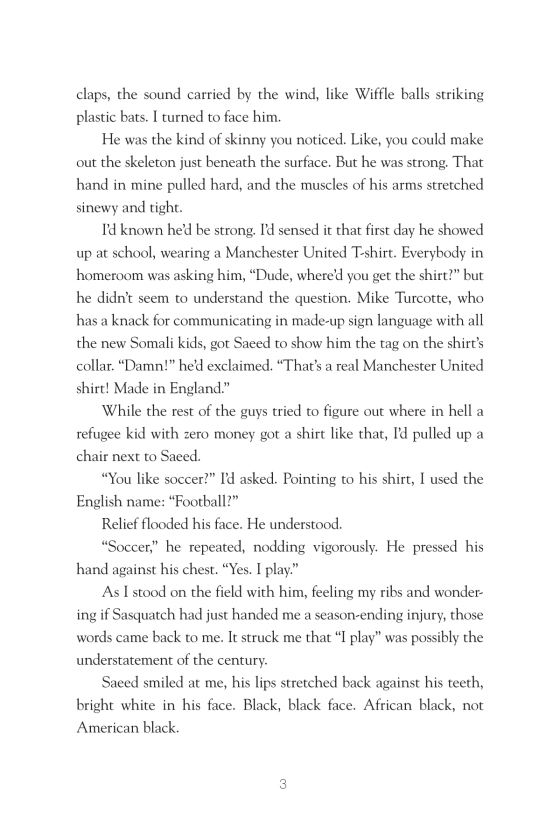 claps, the sound carried by the wind, like Wiffle balls striking plastic bats. I turned to face him.

He was the kind of skinny you noticed. Like, you could make out the skeleton just beneath the surface. But he was strong. That hand in mine pulled hard, and the muscles of his arms stretched sinewy and tight.

I'd known he'd be strong. I'd sensed it that first day he showed up at school, wearing a Manchester United T-shirt. Everybody in homeroom was asking him, "Dude, where'd you get the shirt?" but he didn't seem to understand the question. Mike Turcotte, who has a knack for communicating in made-up sign language with all the new Somali kids, got Saeed to show him the tag on the shirt's collar. "Damn!" he'd exclaimed. "That's a real Manchester United shirt! Made in England."

While the rest of the guys tried to figure out where in hell a refugee kid with zero money got a shirt like that, I'd pulled up a chair next to Saeed.

"You like soccer?" I'd asked. Pointing to his shirt, I used the English name: "Football?"

Relief flooded his face. He understood.

"Soccer," he repeated, nodding vigorously. He pressed his hand against his chest. "Yes. I play."

As I stood on the field with him, feeling my ribs and wondering if Sasquatch had just handed me a season-ending injury, those words came back to me. It struck me that "I play" was possibly the understatement of the century.

Saeed smiled at me, his lips stretched back against his teeth, bright white in his face. Black, black face. African black, not American black.

3